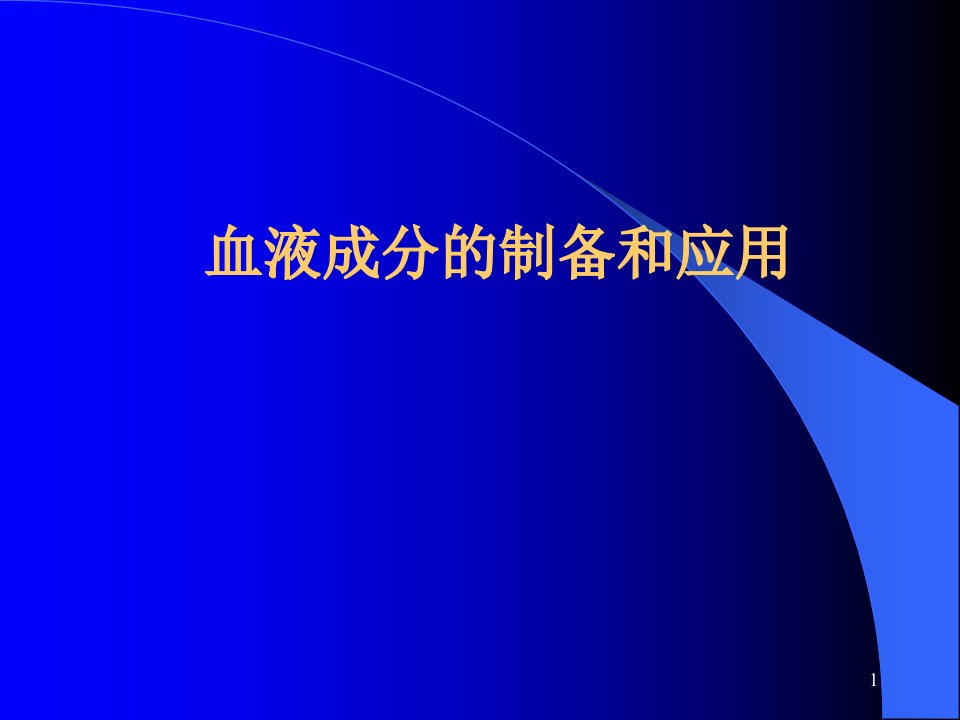 血液成分的制备和应用

1